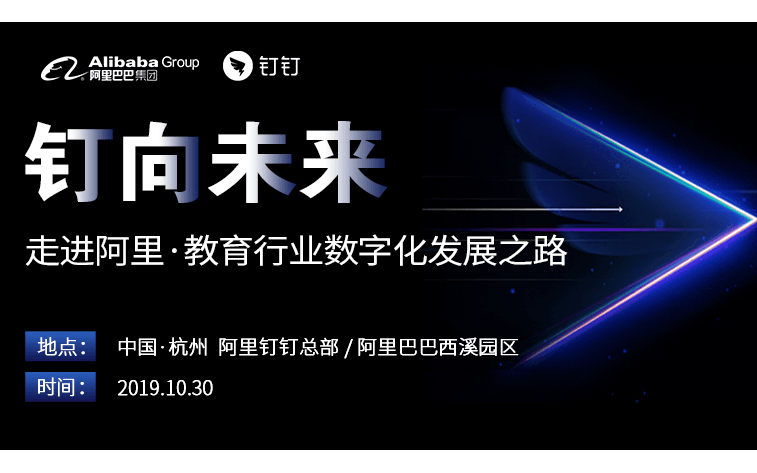 Alibaba Group
阿里巴巴集团

钉钉

钉向未来

走进阿里·教育行业数字化发展之路

地点： 中国·杭州 阿里钉钉总部 / 阿里巴巴西溪园区

时间： 2019.10.30